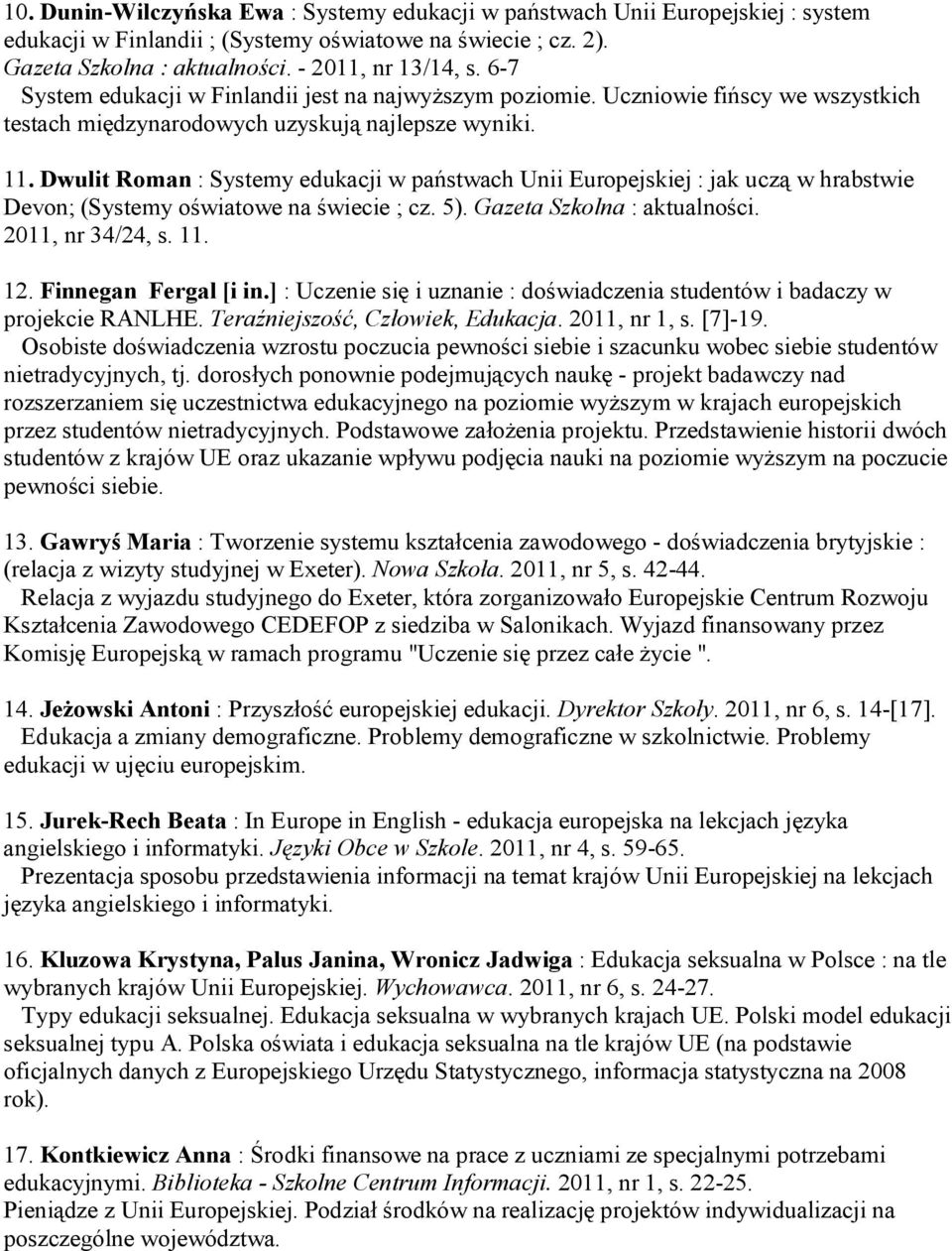 10. Dunin-Wilczyńska Ewa : Systemy edukacji w państwach Unii Europejskiej : system edukacji w Finlandii ; (Systemy oświatowe na świecie ; cz. 2). Gazeta Szkolna : aktualności. - 2011, nr 13/14, s. 6-7
System edukacji w Finlandii jest na najwyższym poziomie. Uczniowie fińscy we wszystkich testach międzynarodowych uzyskują najlepsze wyniki.

11. Dwulit Roman : Systemy edukacji w państwach Unii Europejskiej : jak uczą w hrabstwie Devon; (Systemy oświatowe na świecie ; cz. 5). Gazeta Szkolna : aktualności. 2011, nr 34/24, s. 11.

12. Finnegan Fergal [i in.] : Uczenie się i uznanie : doświadczenia studentów i badaczy w projekcie RANLHE. Teraźniejszość, Człowiek, Edukacja. 2011, nr 1, s. [7]-19.
Osobiste doświadczenia wzrostu poczucia pewności siebie i szacunku wobec siebie studentów nietradycyjnych, tj. dorosłych ponownie podejmujących naukę - projekt badawczy nad rozszerzaniem się uczestnictwa edukacyjnego na poziomie wyższym w krajach europejskich przez studentów nietradycyjnych. Podstawowe założenia projektu. Przedstawienie historii dwóch studentów z krajów UE oraz ukazanie wpływu podjęcia nauki na poziomie wyższym na poczucie pewności siebie.

13. Gawryś Maria : Tworzenie systemu kształcenia zawodowego - doświadczenia brytyjskie : (relacja z wizyty studyjnej w Exeter). Nowa Szkoła. 2011, nr 5, s. 42-44.
Relacja z wyjazdu studyjnego do Exeter, która zorganizowało Europejskie Centrum Rozwoju Kształcenia Zawodowego CEDEFOP z siedziba w Salonikach. Wyjazd finansowany przez Komisję Europejską w ramach programu "Uczenie się przez całe życie ".

14. Jeżowski Antoni : Przyszłość europejskiej edukacji. Dyrektor Szkoły. 2011, nr 6, s. 14-[17].
Edukacja a zmiany demograficzne. Problemy demograficzne w szkolnictwie. Problemy edukacji w ujęciu europejskim.

15. Jurek-Rech Beata : In Europe in English - edukacja europejska na lekcjach języka angielskiego i informatyki. Języki Obce w Szkole. 2011, nr 4, s. 59-65.
Prezentacja sposobu przedstawienia informacji na temat krajów Unii Europejskiej na lekcjach języka angielskiego i informatyki.

16. Kluzowa Krystyna, Palus Janina, Wronicz Jadwiga : Edukacja seksualna w Polsce : na tle wybranych krajów Unii Europejskiej. Wychowawca. 2011, nr 6, s. 24-27.
Typy edukacji seksualnej. Edukacja seksualna w wybranych krajach UE. Polski model edukacji seksualnej typu A. Polska oświata i edukacja seksualna na tle krajów UE (na podstawie oficjalnych danych z Europejskiego Urzędu Statystycznego, informacja statystyczna na 2008 rok).

17. Kontkiewicz Anna : Środki finansowe na prace z uczniami ze specjalnymi potrzebami edukacyjnymi. Biblioteka - Szkolne Centrum Informacji. 2011, nr 1, s. 22-25.
Pieniądze z Unii Europejskiej. Podział środków na realizację projektów indywidualizacji na poszczególne województwa.